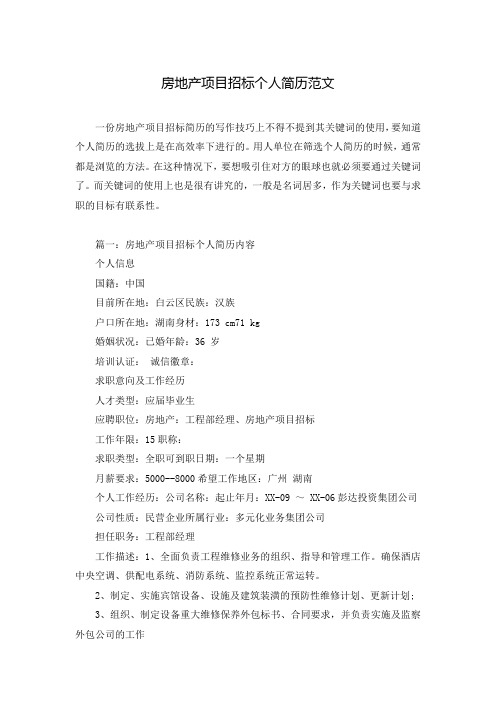 房地产项目招标个人简历范文

一份房地产项目招标简历的写作技巧上不得不提到其关键词的使用，要知道个人简历的选拔上是在高效率下进行的。用人单位在筛选个人简历的时候，通常都是浏览的方法。在这种情况下，要想吸引住对方的眼球也就必须要通过关键词了。而关键词的使用上也是很有讲究的，一般是名词居多，作为关键词也要与求职的目标有联系性。

篇一：房地产项目招标个人简历内容

个人信息

国籍：中国

目前所在地：白云区民族：汉族

户口所在地：湖南身材：173 cm71 kg

婚姻状况：已婚年龄：36 岁

培训认证： 诚信徽章：

求职意向及工作经历

人才类型：应届毕业生

应聘职位：房地产：工程部经理、房地产项目招标

工作年限：15 职称：

求职类型：全职可到职日期：一个星期

月薪要求：5000--8000 希望工作地区：广州 湖南

个人工作经历：公司名称：起止年月：XX-09 ～ XX-06 彭达投资集团公司

公司性质：民营企业所属行业：多元化业务集团公司

担任职务：工程部经理

工作描述：1、全面负责工程维修业务的组织、指导和管理工作。确保酒店中央空调、供配电系统、消防系统、监控系统正常运转。

2、制定、实施宾馆设备、设施及建筑装潢的预防性维修计划、更新计划；

3、组织、制定设备重大维修保养外包标书、合同要求，并负责实施及监察外包公司的工作